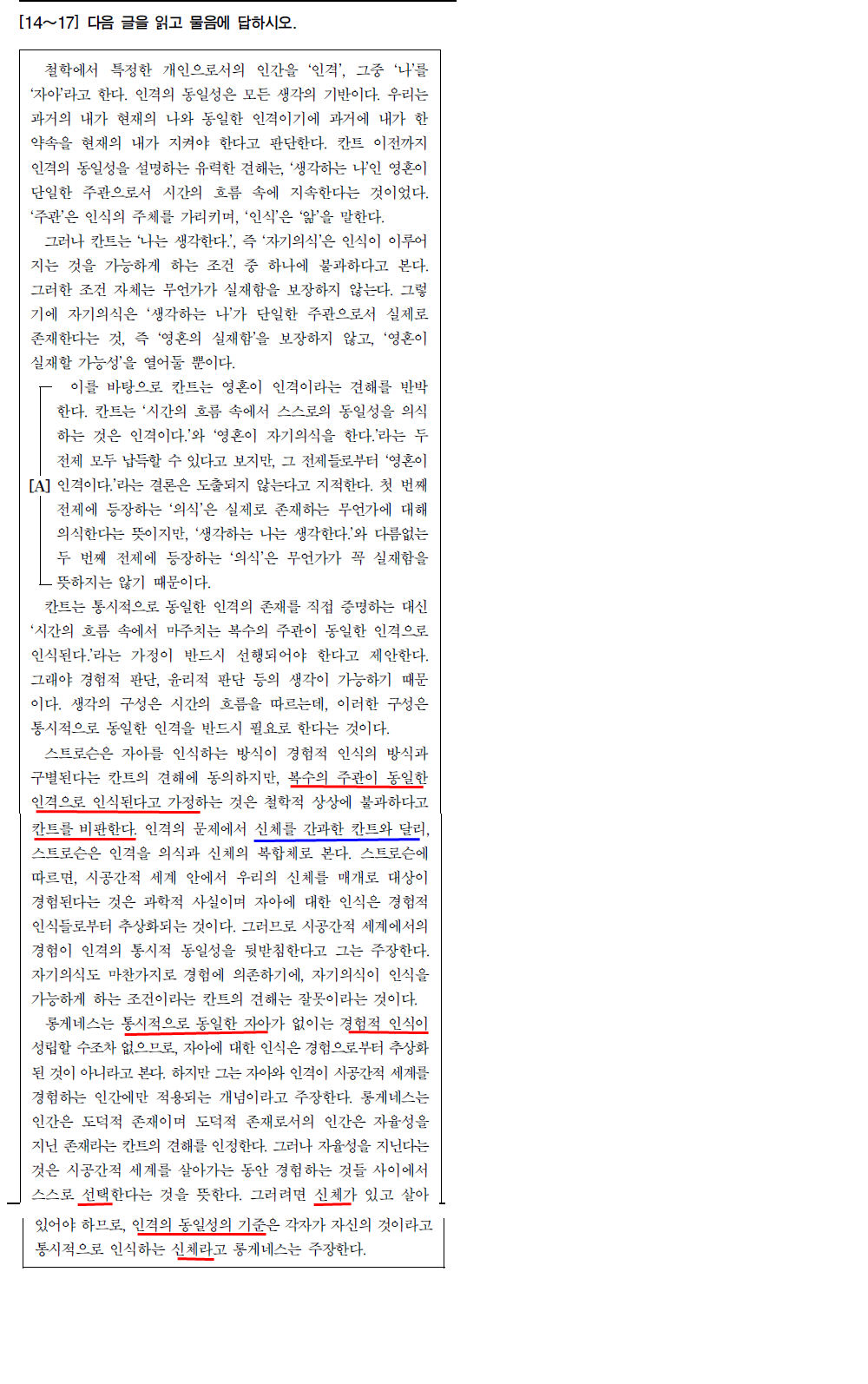 [14~17] 다음 글을 읽고 물음에 답하시오.

철학에서 특정한 개인으로서의 인간을 '인격', 그중 '나'를 '자아'라고 한다. 인격의 동일성은 모든 생각의 기반이다. 우리는 과거의 내가 현재의 나와 동일한 인격이기에 과거에 내가 한 약속을 현재의 내가 지켜야 한다고 판단한다. 칸트 이전까지 인격의 동일성을 설명하는 유력한 견해는, '생각하는 나'인 영혼이 단일한 주관으로서 시간의 흐름 속에 지속한다는 것이었다. '주관'은 인식의 주체를 가리키며, '인식'은 '앎'을 말한다.

그러나 칸트는 '나는 생각한다.', 즉 '자기의식'은 인식이 이루어지는 것을 가능하게 하는 조건 중 하나에 불과하다고 본다. 그러한 조건 자체는 무언가가 실재함을 보장하지 않는다. 그렇기에 자기의식은 '생각하는 나'가 단일한 주관으로서 실제로 존재한다는 것, 즉 '영혼의 실재함'을 보장하지 않고, '영혼이 실재할 가능성'을 열어둘 뿐이다.

[A] 이를 바탕으로 칸트는 영혼이 인격이라는 견해를 반박한다. 칸트는 '시간의 흐름 속에서 스스로의 동일성을 의식하는 것은 인격이다.'와 '영혼이 자기의식을 한다.'라는 두 전제 모두 납득할 수 있다고 보지만, 그 전제들로부터 '영혼이 인격이다.'라는 결론은 도출되지 않는다고 지적한다. 첫 번째 전제에 등장하는 '의식'은 실제로 존재하는 무언가에 대해 의식한다는 뜻이지만, '생각하는 나는 생각한다.'와 다름없는 두 번째 전제에 등장하는 '의식'은 무언가가 꼭 실재함을 뜻하지는 않기 때문이다.

칸트는 통시적으로 동일한 인격의 존재를 직접 증명하는 대신 '시간의 흐름 속에서 마주치는 복수의 주관이 동일한 인격으로 인식된다.'라는 가정이 반드시 선행되어야 한다고 제안한다. 그래야 경험적 판단, 윤리적 판단 등의 생각이 가능하기 때문이다. 생각의 구성은 시간의 흐름을 따르는데, 이러한 구성은 통시적으로 동일한 인격을 반드시 필요로 한다는 것이다.

스트로슨은 자아를 인식하는 방식이 경험적 인식의 방식과 구별된다는 칸트의 견해에 동의하지만, 복수의 주관이 동일한 인격으로 인식된다고 가정하는 것은 철학적 상상에 불과하다고 칸트를 비판한다. 인격의 문제에서 신체를 간과한 칸트와 달리, 스트로슨은 인격을 의식과 신체의 복합체로 본다. 스트로슨에 따르면, 시공간적 세계 안에서 우리의 신체를 매개로 대상이 경험된다는 것은 과학적 사실이며 자아에 대한 인식은 경험적 인식들로부터 추상화되는 것이다. 그러므로 시공간적 세계에서의 경험이 인격의 통시적 동일성을 뒷받침한다고 그는 주장한다. 자기의식도 마찬가지로 경험에 의존하기에, 자기의식이 인식을 가능하게 하는 조건이라는 칸트의 견해는 잘못이라는 것이다.

롱게네스는 통시적으로 동일한 자아가 없이는 경험적 인식이 성립할 수조차 없으므로, 자아에 대한 인식은 경험으로부터 추상화된 것이 아니라고 본다. 하지만 그는 자아와 인격이 시공간적 세계를 경험하는 인간에만 적용되는 개념이라고 주장한다. 롱게네스는 인간은 도덕적 존재이며 도덕적 존재로서의 인간은 자율성을 지닌 존재라는 칸트의 견해를 인정한다. 그러나 자율성을 지닌다는 것은 시공간적 세계를 살아가는 동안 경험하는 것들 사이에서 스스로 선택한다는 것을 뜻한다. 그러려면 신체가 있고 살아 있어야 하므로, 인격의 동일성의 기준은 각자가 자신의 것이라고 통시적으로 인식하는 신체라고 롱게네스는 주장한다.